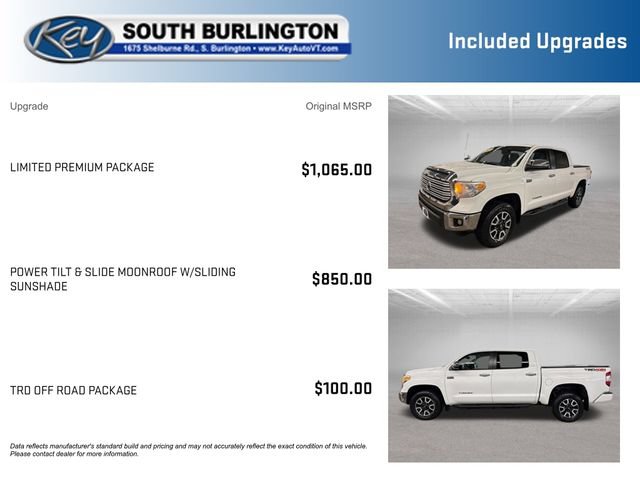 Key
SOUTH BURLINGTON
1675 Shelburne Rd., S. Burlington • www.KeyAutoVT.com

Included Upgrades

| Upgrade | Original MSRP |
|---|---|
| LIMITED PREMIUM PACKAGE | $1,065.00 |
| POWER TILT & SLIDE MOONROOF W/SLIDING SUNSHADE | $850.00 |
| TRD OFF ROAD PACKAGE | $100.00 |

Data reflects manufacturer's standard build and pricing and may not accurately reflect the exact condition of this vehicle. Please contact dealer for more information.